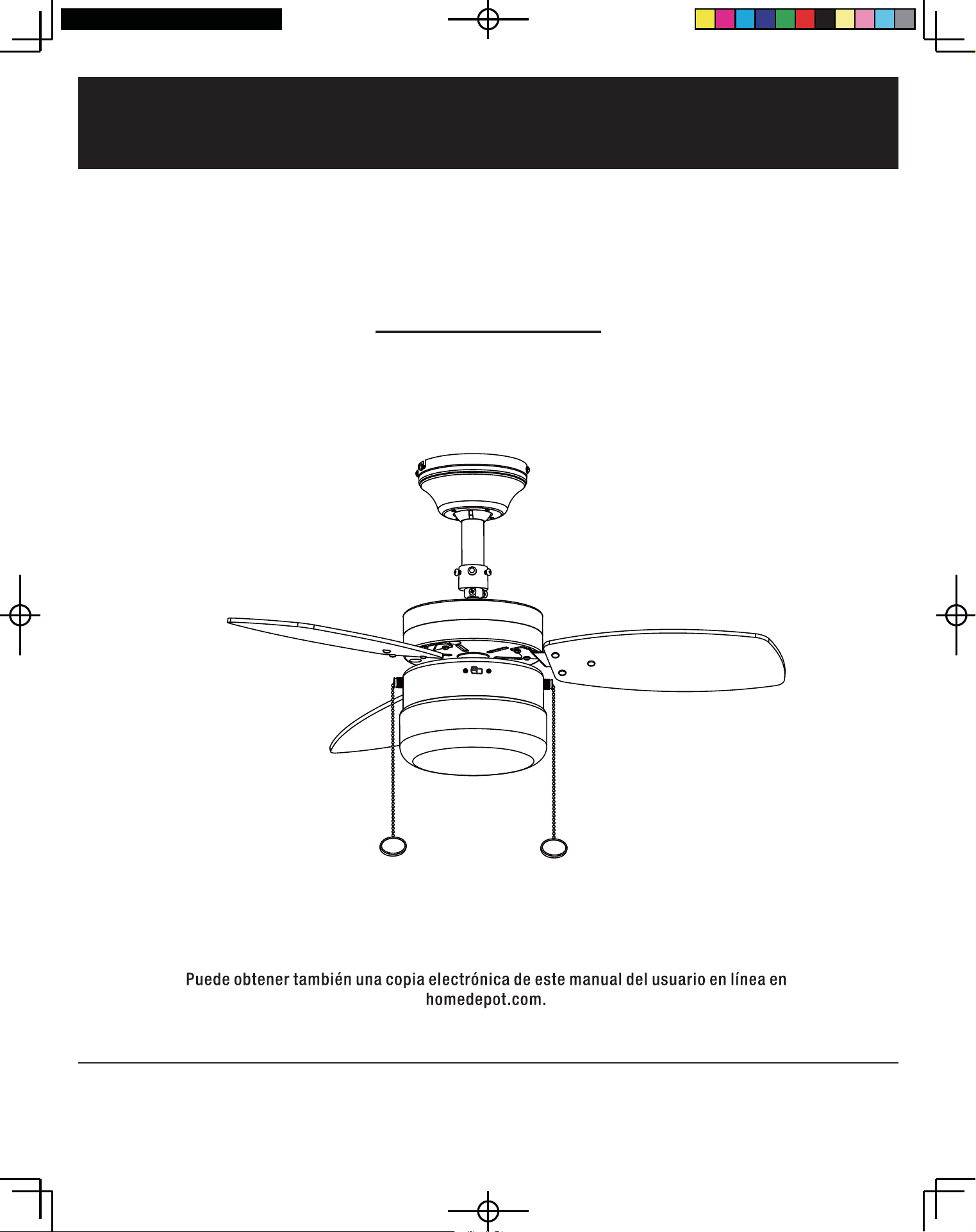 Puede obtener también una copia electrónica de este manual del usuario en línea en homedepot.com.